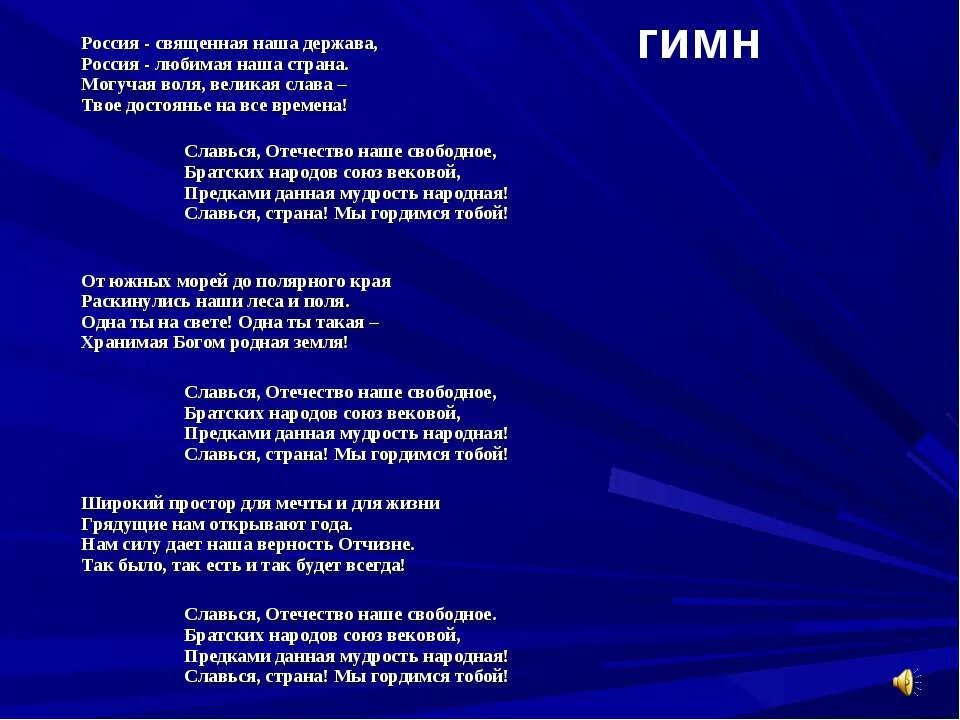 ГИМН

Россия - священная наша держава,
Россия - любимая наша страна.
Могучая воля, великая слава –
Твое достоянье на все времена!

Славься, Отечество наше свободное,
Братских народов союз вековой,
Предками данная мудрость народная!
Славься, страна! Мы гордимся тобой!

От южных морей до полярного края
Раскинулись наши леса и поля.
Одна ты на свете! Одна ты такая –
Хранимая Богом родная земля!

Славься, Отечество наше свободное,
Братских народов союз вековой,
Предками данная мудрость народная!
Славься, страна! Мы гордимся тобой!

Широкий простор для мечты и для жизни
Грядущие нам открывают года.
Нам силу дает наша верность Отчизне.
Так было, так есть и так будет всегда!

Славься, Отечество наше свободное.
Братских народов союз вековой,
Предками данная мудрость народная!
Славься, страна! Мы гордимся тобой!